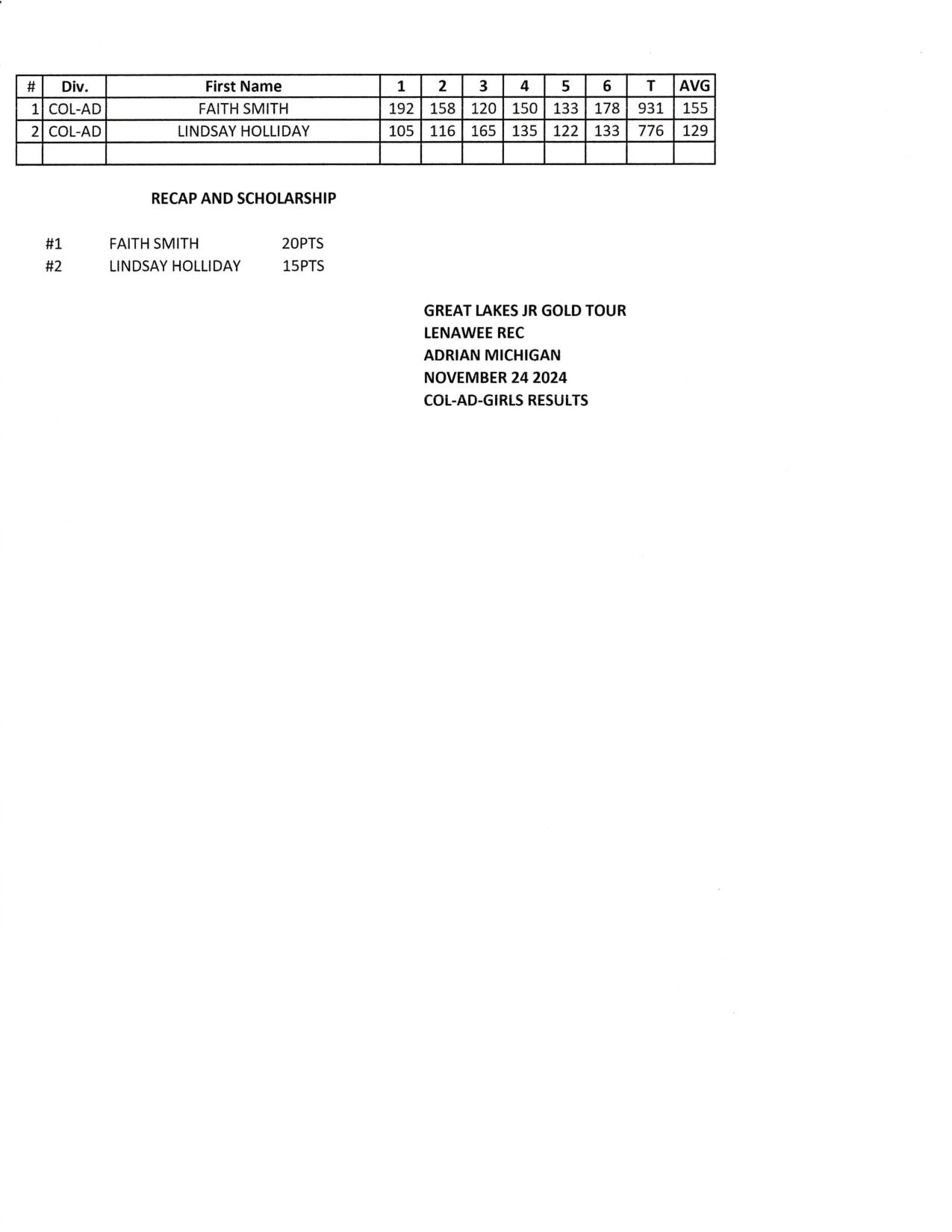 | # | Div. | First Name | 1 | 2 | 3 | 4 | 5 | 6 | T | AVG |
|---|---|---|---|---|---|---|---|---|---|---|
| 1 | COL-AD | FAITH SMITH | 192 | 158 | 120 | 150 | 133 | 178 | 931 | 155 |
| 2 | COL-AD | LINDSAY HOLLIDAY | 105 | 116 | 165 | 135 | 122 | 133 | 776 | 129 |
| | | | | | | | | | | |

RECAP AND SCHOLARSHIP

#1 FAITH SMITH 20PTS
#2 LINDSAY HOLLIDAY 15PTS

GREAT LAKES JR GOLD TOUR
LENAWEE REC
ADRIAN MICHIGAN
NOVEMBER 24 2024
COL-AD-GIRLS RESULTS